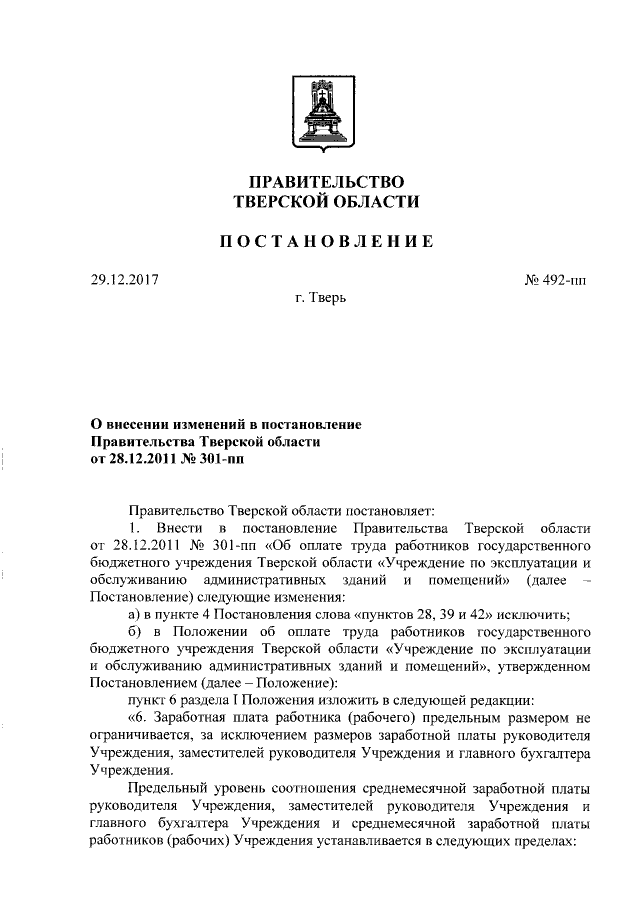 ПРАВИТЕЛЬСТВО
ТВЕРСКОЙ ОБЛАСТИ

ПОСТАНОВЛЕНИЕ

29.12.2017

№ 492-пп

г. Тверь

О внесении изменений в постановление Правительства Тверской области от 28.12.2011 № 301-пп

Правительство Тверской области постановляет:

1. Внести в постановление Правительства Тверской области от 28.12.2011 № 301-пп «Об оплате труда работников государственного бюджетного учреждения Тверской области «Учреждение по эксплуатации и обслуживанию административных зданий и помещений» (далее – Постановление) следующие изменения:

а) в пункте 4 Постановления слова «пунктов 28, 39 и 42» исключить;

б) в Положении об оплате труда работников государственного бюджетного учреждения Тверской области «Учреждение по эксплуатации и обслуживанию административных зданий и помещений», утвержденном Постановлением (далее – Положение):

пункт 6 раздела I Положения изложить в следующей редакции:

«6. Заработная плата работника (рабочего) предельным размером не ограничивается, за исключением размеров заработной платы руководителя Учреждения, заместителей руководителя Учреждения и главного бухгалтера Учреждения.

Предельный уровень соотношения среднемесячной заработной платы руководителя Учреждения, заместителей руководителя Учреждения и главного бухгалтера Учреждения и среднемесячной заработной платы работников (рабочих) Учреждения устанавливается в следующих пределах: